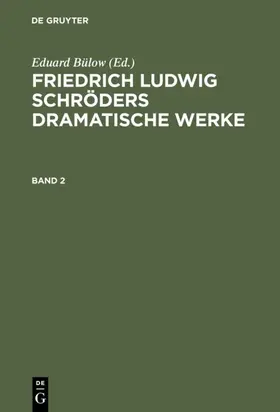 DE GRUYTER

Eduard Bülow (Ed.)

FRIEDRICH LUDWIG SCHRÖDERS DRAMATISCHE WERKE

BAND 2

DE
G